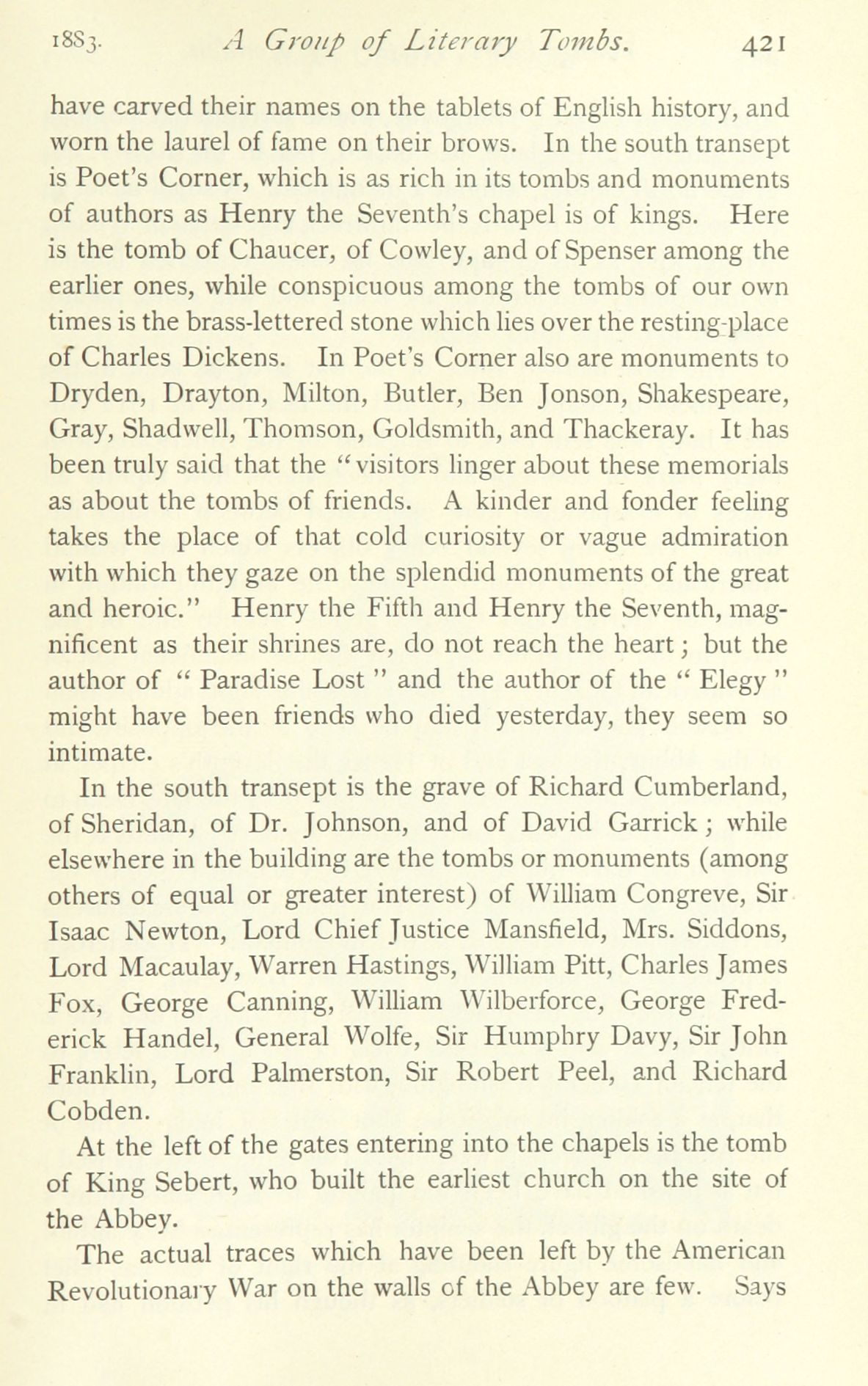 1883. A Group of Literary Tombs. 421

have carved their names on the tablets of English history, and worn the laurel of fame on their brows. In the south transept is Poet's Corner, which is as rich in its tombs and monuments of authors as Henry the Seventh's chapel is of kings. Here is the tomb of Chaucer, of Cowley, and of Spenser among the earlier ones, while conspicuous among the tombs of our own times is the brass-lettered stone which lies over the resting-place of Charles Dickens. In Poet's Corner also are monuments to Dryden, Drayton, Milton, Butler, Ben Jonson, Shakespeare, Gray, Shadwell, Thomson, Goldsmith, and Thackeray. It has been truly said that the "visitors linger about these memorials as about the tombs of friends. A kinder and fonder feeling takes the place of that cold curiosity or vague admiration with which they gaze on the splendid monuments of the great and heroic." Henry the Fifth and Henry the Seventh, magnificent as their shrines are, do not reach the heart; but the author of "Paradise Lost" and the author of the "Elegy" might have been friends who died yesterday, they seem so intimate.

In the south transept is the grave of Richard Cumberland, of Sheridan, of Dr. Johnson, and of David Garrick; while elsewhere in the building are the tombs or monuments (among others of equal or greater interest) of William Congreve, Sir Isaac Newton, Lord Chief Justice Mansfield, Mrs. Siddons, Lord Macaulay, Warren Hastings, William Pitt, Charles James Fox, George Canning, William Wilberforce, George Frederick Handel, General Wolfe, Sir Humphry Davy, Sir John Franklin, Lord Palmerston, Sir Robert Peel, and Richard Cobden.

At the left of the gates entering into the chapels is the tomb of King Sebert, who built the earliest church on the site of the Abbey.

The actual traces which have been left by the American Revolutionary War on the walls of the Abbey are few. Says